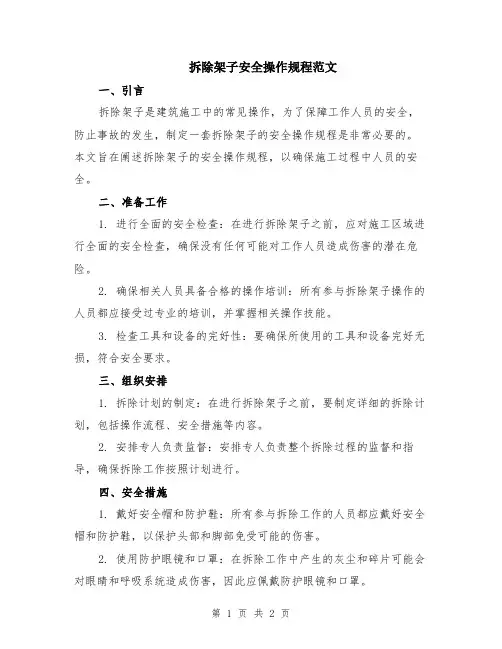 拆除架子安全操作规程范文

一、引言

拆除架子是建筑施工中的常见操作，为了保障工作人员的安全，防止事故的发生，制定一套拆除架子的安全操作规程是非常必要的。本文旨在阐述拆除架子的安全操作规程，以确保施工过程中人员的安全。

二、准备工作

1. 进行全面的安全检查：在进行拆除架子之前，应对施工区域进行全面的安全检查，确保没有任何可能对工作人员造成伤害的潜在危险。

2. 确保相关人员具备合格的操作培训：所有参与拆除架子操作的人员都应接受过专业的培训，并掌握相关操作技能。

3. 检查工具和设备的完好性：要确保所使用的工具和设备完好无损，符合安全要求。

三、组织安排

1. 拆除计划的制定：在进行拆除架子之前，要制定详细的拆除计划，包括操作流程、安全措施等内容。

2. 安排专人负责监督：安排专人负责整个拆除过程的监督和指导，确保拆除工作按照计划进行。

四、安全措施

1. 戴好安全帽和防护鞋：所有参与拆除工作的人员都应戴好安全帽和防护鞋，以保护头部和脚部免受可能的伤害。

2. 使用防护眼镜和口罩：在拆除工作中产生的灰尘和碎片可能会对眼睛和呼吸系统造成伤害，因此应佩戴防护眼镜和口罩。

第 1 页 共 2 页